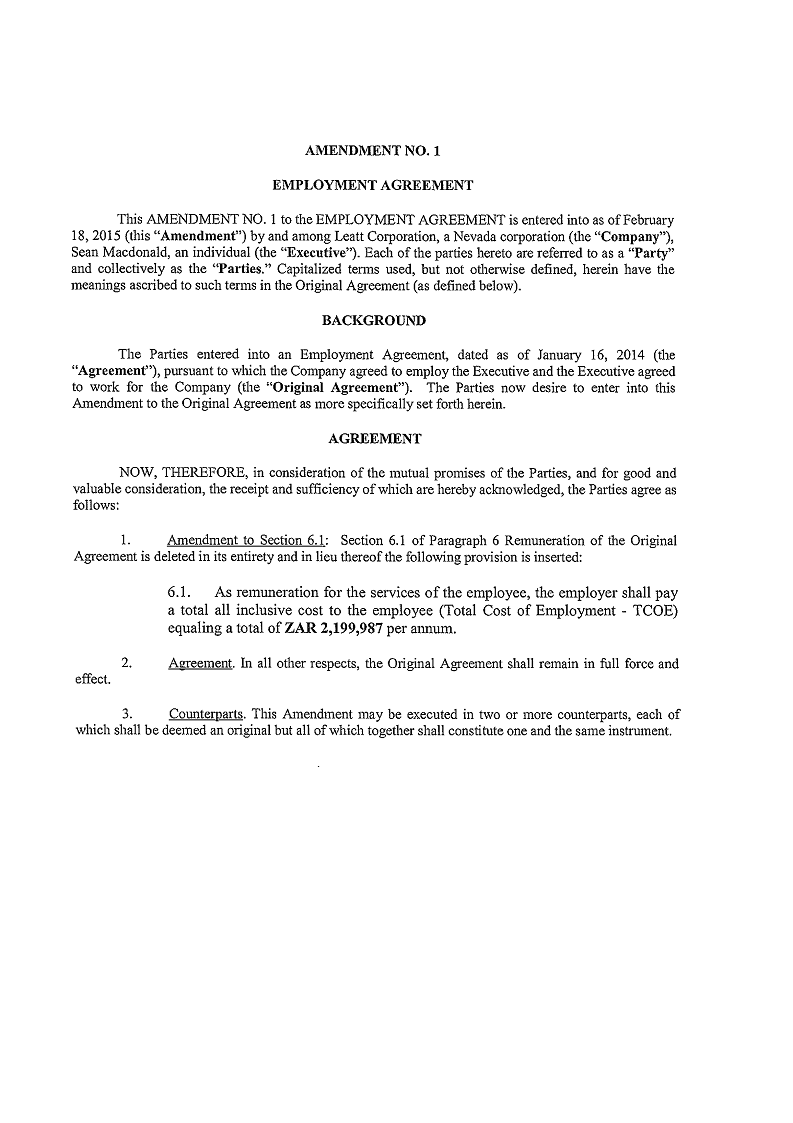 AMENDMENT NO. 1

EMPLOYMENT AGREEMENT

This AMENDMENT NO. 1 to the EMPLOYMENT AGREEMENT is entered into as of February 18, 2015 (this "Amendment") by and among Leatt Corporation, a Nevada corporation (the "Company"), Sean Macdonald, an individual (the "Executive"). Each of the parties hereto are referred to as a "Party" and collectively as the "Parties." Capitalized terms used, but not otherwise defined, herein have the meanings ascribed to such terms in the Original Agreement (as defined below).

BACKGROUND

The Parties entered into an Employment Agreement, dated as of January 16, 2014 (the "Agreement"), pursuant to which the Company agreed to employ the Executive and the Executive agreed to work for the Company (the "Original Agreement"). The Parties now desire to enter into this Amendment to the Original Agreement as more specifically set forth herein.

AGREEMENT

NOW, THEREFORE, in consideration of the mutual promises of the Parties, and for good and valuable consideration, the receipt and sufficiency of which are hereby acknowledged, the Parties agree as follows:

1. Amendment to Section 6.1: Section 6.1 of Paragraph 6 Remuneration of the Original Agreement is deleted in its entirety and in lieu thereof the following provision is inserted:

6.1. As remuneration for the services of the employee, the employer shall pay a total all inclusive cost to the employee (Total Cost of Employment - TCOE) equaling a total of ZAR 2,199,987 per annum.

2. Agreement. In all other respects, the Original Agreement shall remain in full force and effect.

3. Counterparts. This Amendment may be executed in two or more counterparts, each of which shall be deemed an original but all of which together shall constitute one and the same instrument.